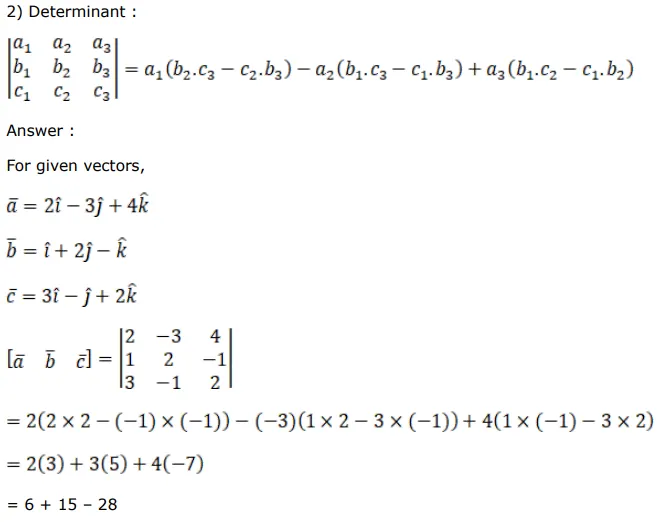 2) Determinant :

$\begin{vmatrix} a_1 & a_2 & a_3 \\ b_1 & b_2 & b_3 \\ c_1 & c_2 & c_3 \end{vmatrix} = a_1(b_2.c_3 - c_2.b_3) - a_2(b_1.c_3 - c_1.b_3) + a_3(b_1.c_2 - c_1.b_2)$

Answer :

For given vectors,

$\bar{a} = 2\hat{\imath} - 3\hat{\jmath} + 4\hat{k}$

$\bar{b} = \hat{\imath} + 2\hat{\jmath} - \hat{k}$

$\bar{c} = 3\hat{\imath} - \hat{\jmath} + 2\hat{k}$

$[\bar{a} \quad \bar{b} \quad \bar{c}] = \begin{vmatrix} 2 & -3 & 4 \\ 1 & 2 & -1 \\ 3 & -1 & 2 \end{vmatrix}$

$= 2(2 \times 2 - (-1) \times (-1)) - (-3)(1 \times 2 - 3 \times (-1)) + 4(1 \times (-1) - 3 \times 2)$

$= 2(3) + 3(5) + 4(-7)$

= 6 + 15 – 28